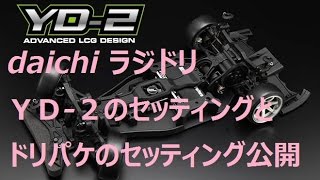 YD-2
ADVANCED LCG DESIGN

daichi ラジドリ
ＹＤ－２のセッティングと
ドリパケのセッティング公開